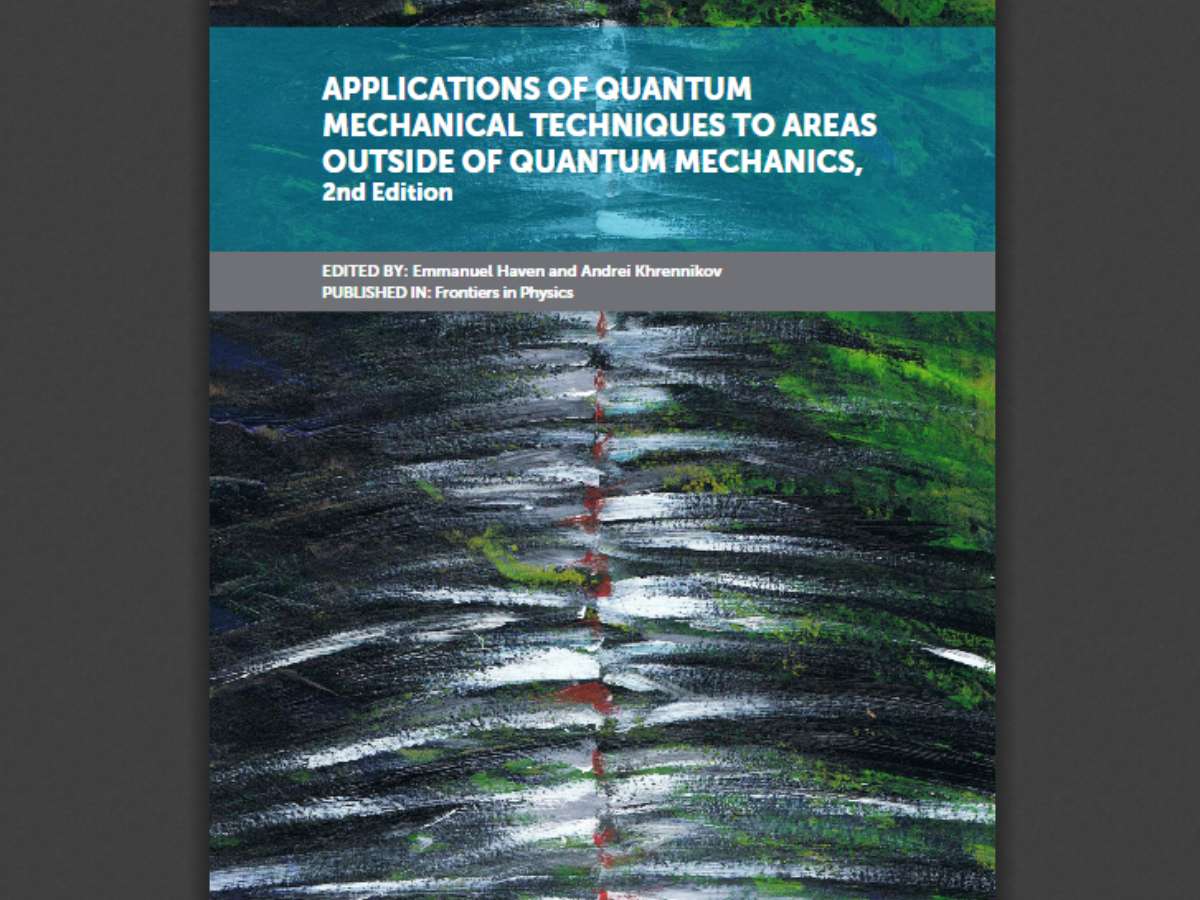 APPLICATIONS OF QUANTUM MECHANICAL TECHNIQUES TO AREAS OUTSIDE OF QUANTUM MECHANICS,
2nd Edition

EDITED BY: Emmanuel Haven and Andrei Khrennikov
PUBLISHED IN: Frontiers in Physics